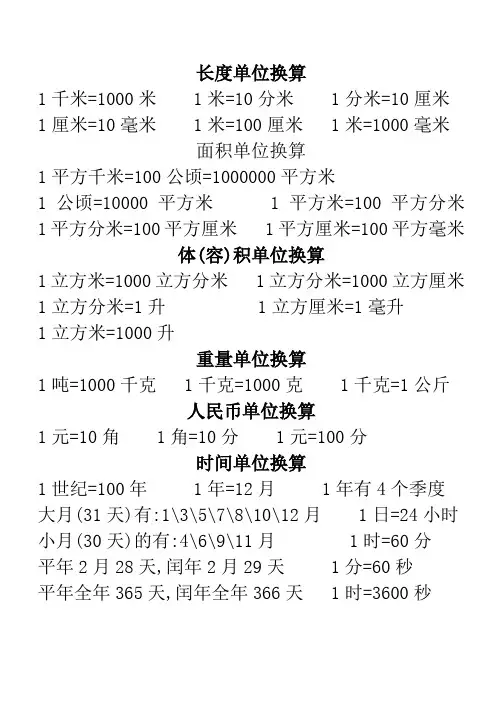 长度单位换算
1 千米=1000 米　1 米=10 分米　1 分米=10 厘米
1 厘米=10 毫米　1 米=100 厘米　1 米=1000 毫米
面积单位换算
1 平方千米=100 公顷=1000000 平方米
1 公顷=10000 平方米　1 平方米=100 平方分米
1 平方分米=100 平方厘米　1 平方厘米=100 平方毫米
体(容)积单位换算
1 立方米=1000 立方分米　1 立方分米=1000 立方厘米
1 立方分米=1 升　1 立方厘米=1 毫升
1 立方米=1000 升
重量单位换算
1 吨=1000 千克　1 千克=1000 克　1 千克=1 公斤
人民币单位换算
1 元=10 角　1 角=10 分　1 元=100 分
时间单位换算
1 世纪=100 年　1 年=12 月　1 年有 4 个季度
大月(31 天)有:1\3\5\7\8\10\12 月　1 日=24 小时
小月(30 天)的有:4\6\9\11 月　1 时=60 分
平年 2 月 28 天,闰年 2 月 29 天　1 分=60 秒
平年全年 365 天,闰年全年 366 天　1 时=3600 秒